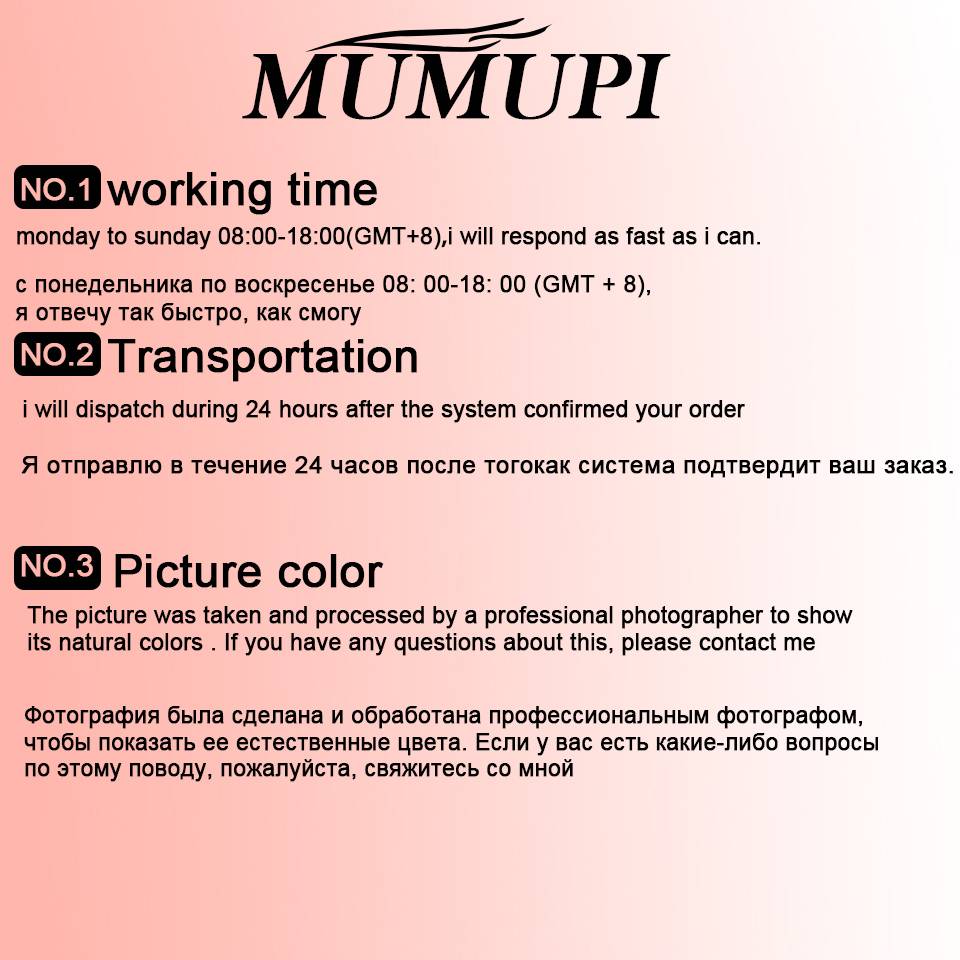 MUMUPI

NO.1 working time

monday to sunday 08:00-18:00(GMT+8),i will respond as fast as i can.

с понедельника по воскресенье 08: 00-18: 00 (GMT + 8), я отвечу так быстро, как смогу

NO.2 Transportation

i will dispatch during 24 hours after the system confirmed your order

Я отправлю в течение 24 часов после тогокак система подтвердит ваш заказ.

NO.3 Picture color

The picture was taken and processed by a professional photographer to show its natural colors . If you have any questions about this, please contact me

Фотография была сделана и обработана профессиональным фотографом, чтобы показать ее естественные цвета. Если у вас есть какие-либо вопросы по этому поводу, пожалуйста, свяжитесь со мной